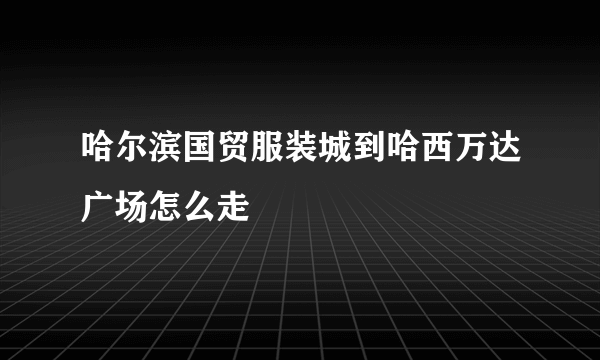 哈尔滨国贸服装城到哈西万达广场怎么走